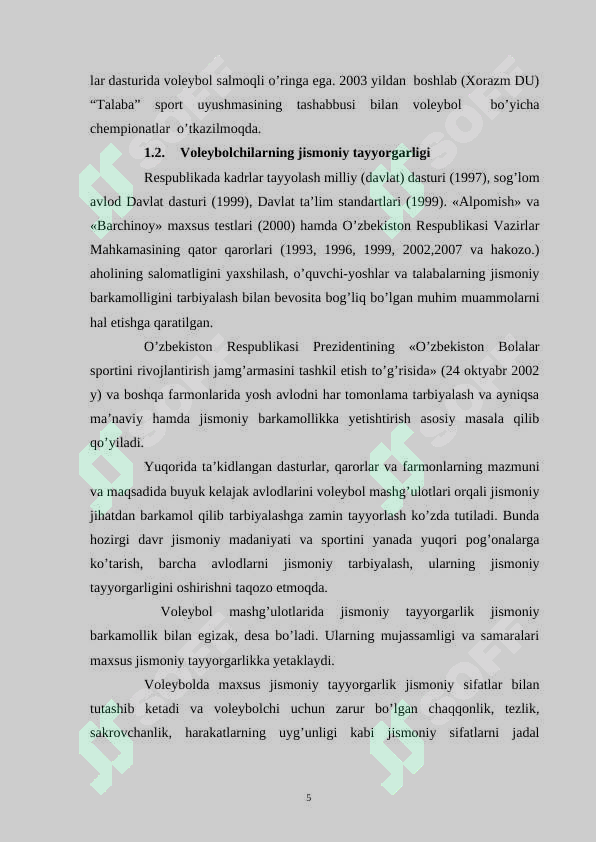 lar dasturida voleybol salmoqli o’ringa ega. 2003 yildan boshlab (Xorazm DU) “Talaba” sport uyushmasining tashabbusi bilan voleybol bo’yicha chempionatlar o’tkazilmoqda.

1.2. Voleybolchilarning jismoniy tayyorgarligi

Respublikada kadrlar tayyolash milliy (davlat) dasturi (1997), sog’lom avlod Davlat dasturi (1999), Davlat ta’lim standartlari (1999). «Alpomish» va «Barchinoy» maxsus testlari (2000) hamda O’zbekiston Respublikasi Vazirlar Mahkamasining qator qarorlari (1993, 1996, 1999, 2002,2007 va hakozo.) aholining salomatligini yaxshilash, o’quvchi-yoshlar va talabalarning jismoniy barkamolligini tarbiyalash bilan bevosita bog’liq bo’lgan muhim muammolarni hal etishga qaratilgan.

O’zbekiston Respublikasi Prezidentining «O’zbekiston Bolalar sportini rivojlantirish jamg’armasini tashkil etish to’g’risida» (24 oktyabr 2002 y) va boshqa farmonlarida yosh avlodni har tomonlama tarbiyalash va ayniqsa ma’naviy hamda jismoniy barkamollikka yetishtirish asosiy masala qilib qo’yiladi.

Yuqorida ta’kidlangan dasturlar, qarorlar va farmonlarning mazmuni va maqsadida buyuk kelajak avlodlarini voleybol mashg’ulotlari orqali jismoniy jihatdan barkamol qilib tarbiyalashga zamin tayyorlash ko’zda tutiladi. Bunda hozirgi davr jismoniy madaniyati va sportini yanada yuqori pog’onalarga ko’tarish, barcha avlodlarni jismoniy tarbiyalash, ularning jismoniy tayyorgarligini oshirishni taqozo etmoqda.

Voleybol mashg’ulotlarida jismoniy tayyorgarlik jismoniy barkamollik bilan egizak, desa bo’ladi. Ularning mujassamligi va samaralari maxsus jismoniy tayyorgarlikka yetaklaydi.

Voleybolda maxsus jismoniy tayyorgarlik jismoniy sifatlar bilan tutashib ketadi va voleybolchi uchun zarur bo’lgan chaqqonlik, tezlik, sakrovchanlik, harakatlarning uyg’unligi kabi jismoniy sifatlarni jadal

5